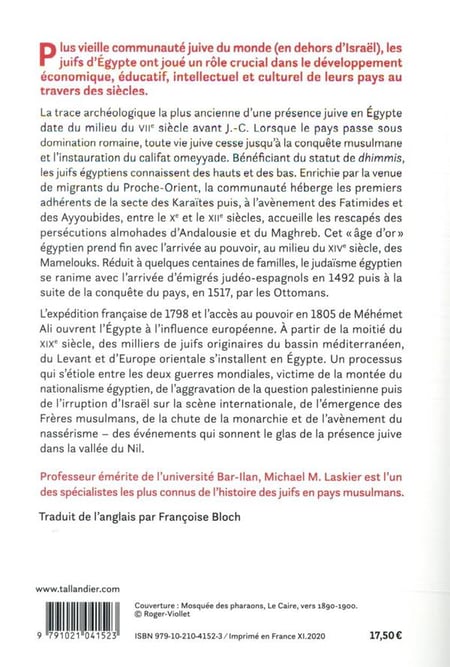 Plus vieille communauté juive du monde (en dehors d'Israël), les juifs d'Égypte ont joué un rôle crucial dans le développement économique, éducatif, intellectuel et culturel de leurs pays au travers des siècles.

La trace archéologique la plus ancienne d'une présence juive en Égypte date du milieu du VIIe siècle avant J.-C. Lorsque le pays passe sous domination romaine, toute vie juive cesse jusqu'à la conquête musulmane et l'instauration du califat omeyyade. Bénéficiant du statut de dhimmis, les juifs égyptiens connaissent des hauts et des bas. Enrichie par la venue de migrants du Proche-Orient, la communauté héberge les premiers adhérents de la secte des Karaïtes puis, à l'avènement des Fatimides et des Ayyoubides, entre le Xe et le XIIe siècles, accueille les rescapés des persécutions almohades d'Andalousie et du Maghreb. Cet « âge d'or » égyptien prend fin avec l'arrivée au pouvoir, au milieu du XIVe siècle, des Mamelouks. Réduit à quelques centaines de familles, le judaïsme égyptien se ranime avec l'arrivée d'émigrés judéo-espagnols en 1492 puis à la suite de la conquête du pays, en 1517, par les Ottomans.

L'expédition française de 1798 et l'accès au pouvoir en 1805 de Méhémet Ali ouvrent l'Égypte à l'influence européenne. À partir de la moitié du XIXe siècle, des milliers de juifs originaires du bassin méditerranéen, du Levant et d'Europe orientale s'installent en Égypte. Un processus qui s'étiole entre les deux guerres mondiales, victime de la montée du nationalisme égyptien, de l'aggravation de la question palestinienne puis de l'irruption d'Israël sur la scène internationale, de l'émergence des Frères musulmans, de la chute de la monarchie et de l'avènement du nassérisme – des événements qui sonnent le glas de la présence juive dans la vallée du Nil.

Professeur émérite de l'université Bar-Ilan, Michael M. Laskier est l'un des spécialistes les plus connus de l'histoire des juifs en pays musulmans.

Traduit de l'anglais par Françoise Bloch

www.tallandier.com

Couverture : Mosquée des pharaons, Le Caire, vers 1890-1900. © Roger-Viollet

9 791021 041523

ISBN 979-10-210-4152-3 / Imprimé en France XI.2020

17,50 €